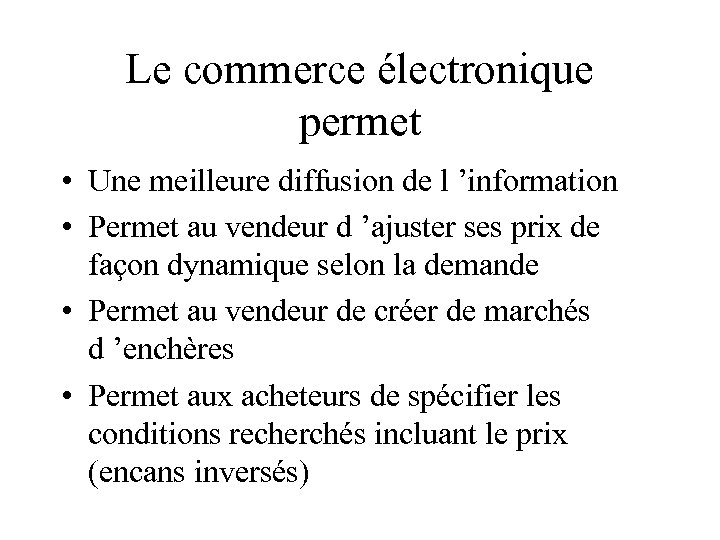 Le commerce électronique permet

• Une meilleure diffusion de l ’information
• Permet au vendeur d ’ajuster ses prix de façon dynamique selon la demande
• Permet au vendeur de créer de marchés d ’enchères
• Permet aux acheteurs de spécifier les conditions recherchés incluant le prix (encans inversés)